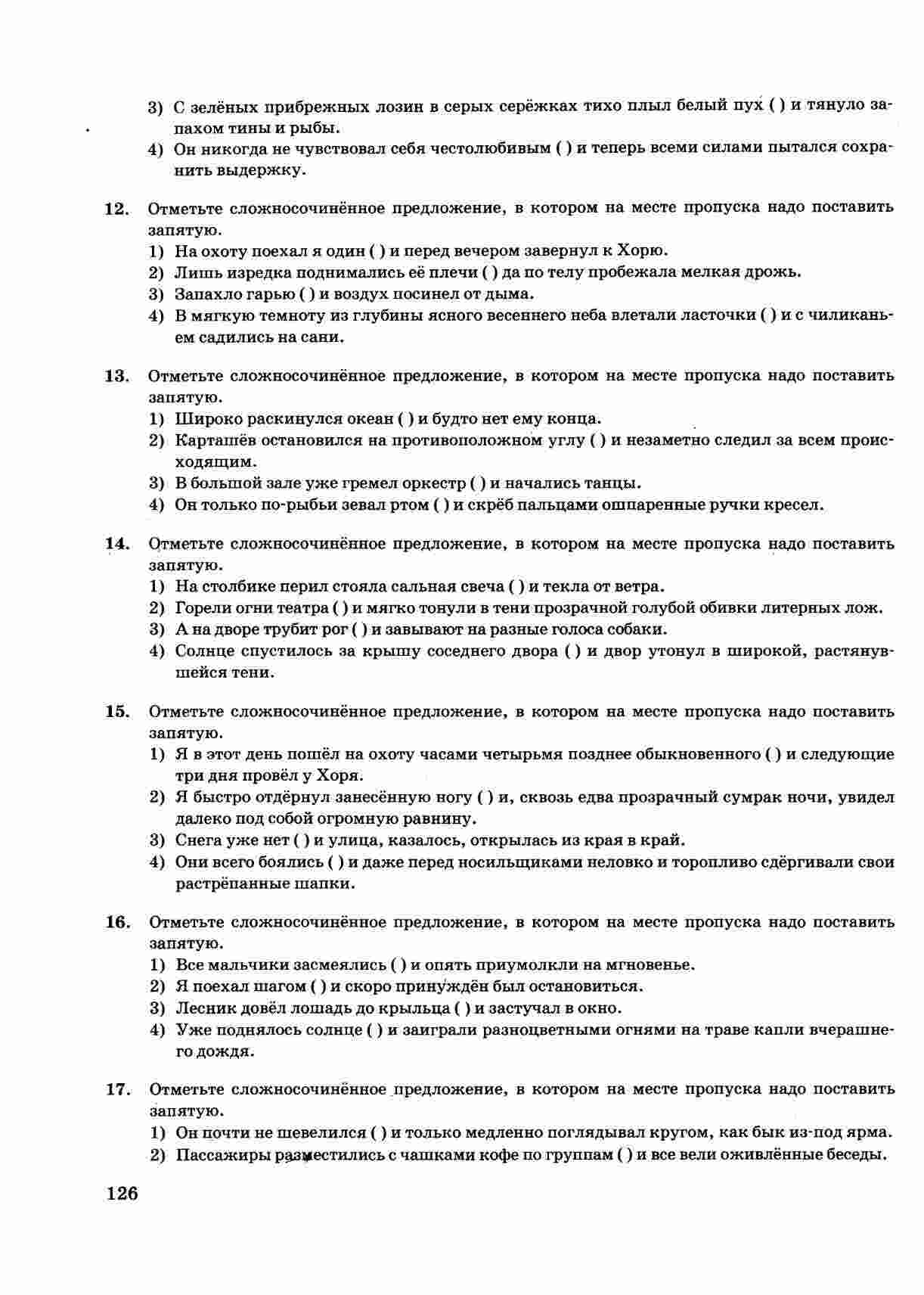 3) С зелёных прибрежных лозин в серых серёжках тихо плыл белый пух ( ) и тянуло запахом тины и рыбы.
4) Он никогда не чувствовал себя честолюбивым ( ) и теперь всеми силами пытался сохранить выдержку.

12. Отметьте сложносочинённое предложение, в котором на месте пропуска надо поставить запятую.
1) На охоту поехал я один ( ) и перед вечером завернул к Хорю.
2) Лишь изредка поднимались её плечи ( ) да по телу пробежала мелкая дрожь.
3) Запахло гарью ( ) и воздух посинел от дыма.
4) В мягкую темноту из глубины ясного весеннего неба влетали ласточки ( ) и с чиликаньем садились на сани.

13. Отметьте сложносочинённое предложение, в котором на месте пропуска надо поставить запятую.
1) Широко раскинулся океан ( ) и будто нет ему конца.
2) Карташёв остановился на противоположном углу ( ) и незаметно следил за всем происходящим.
3) В большой зале уже гремел оркестр ( ) и начались танцы.
4) Он только по-рыбьи зевал ртом ( ) и скрёб пальцами ошпаренные ручки кресел.

14. Отметьте сложносочинённое предложение, в котором на месте пропуска надо поставить запятую.
1) На столбике перил стояла сальная свеча ( ) и текла от ветра.
2) Горели огни театра ( ) и мягко тонули в тени прозрачной голубой обивки литерных лож.
3) А на дворе трубит рог ( ) и завывают на разные голоса собаки.
4) Солнце спустилось за крышу соседнего двора ( ) и двор утонул в широкой, растянувшейся тени.

15. Отметьте сложносочинённое предложение, в котором на месте пропуска надо поставить запятую.
1) Я в этот день пошёл на охоту часами четырьмя позднее обыкновенного ( ) и следующие три дня провёл у Хоря.
2) Я быстро отдёрнул занесённую ногу ( ) и, сквозь едва прозрачный сумрак ночи, увидел далеко под собой огромную равнину.
3) Снега уже нет ( ) и улица, казалось, открылась из края в край.
4) Они всего боялись ( ) и даже перед носильщиками неловко и торопливо сдёргивали свои растрёпанные шапки.

16. Отметьте сложносочинённое предложение, в котором на месте пропуска надо поставить запятую.
1) Все мальчики засмеялись ( ) и опять приумолкли на мгновенье.
2) Я поехал шагом ( ) и скоро принуждён был остановиться.
3) Лесник довёл лошадь до крыльца ( ) и застучал в окно.
4) Уже поднялось солнце ( ) и заиграли разноцветными огнями на траве капли вчерашнего дождя.

17. Отметьте сложносочинённое предложение, в котором на месте пропуска надо поставить запятую.
1) Он почти не шевелился ( ) и только медленно поглядывал кругом, как бык из-под ярма.
2) Пассажиры разместились с чашками кофе по группам ( ) и все вели оживлённые беседы.

126